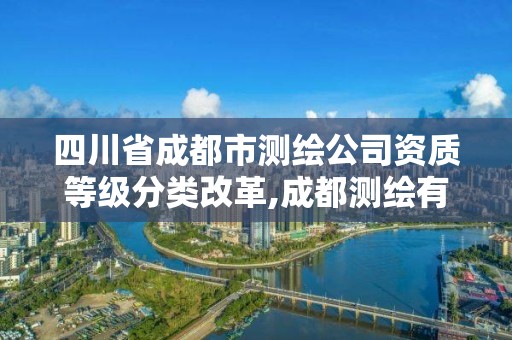 四川省成都市测绘公司资质等级分类改革,成都测绘有